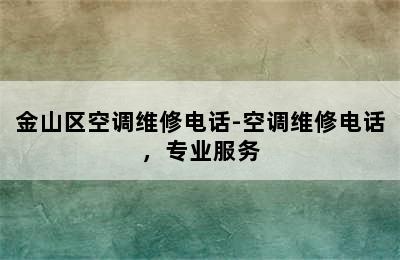 金山区空调维修电话-空调维修电话，专业服务